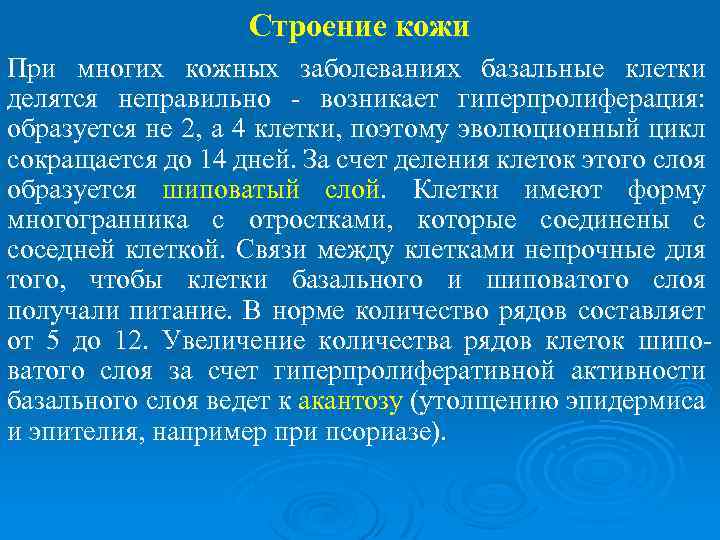 Строение кожи

При многих кожных заболеваниях базальные клетки делятся неправильно - возникает гиперпролиферация: образуется не 2, а 4 клетки, поэтому эволюционный цикл сокращается до 14 дней. За счет деления клеток этого слоя образуется шиповатый слой. Клетки имеют форму многогранника с отростками, которые соединены с соседней клеткой. Связи между клетками непрочные для того, чтобы клетки базального и шиповатого слоя получали питание. В норме количество рядов составляет от 5 до 12. Увеличение количества рядов клеток шиповатого слоя за счет гиперпролиферативной активности базального слоя ведет к акантозу (утолщению эпидермиса и эпителия, например при псориазе).